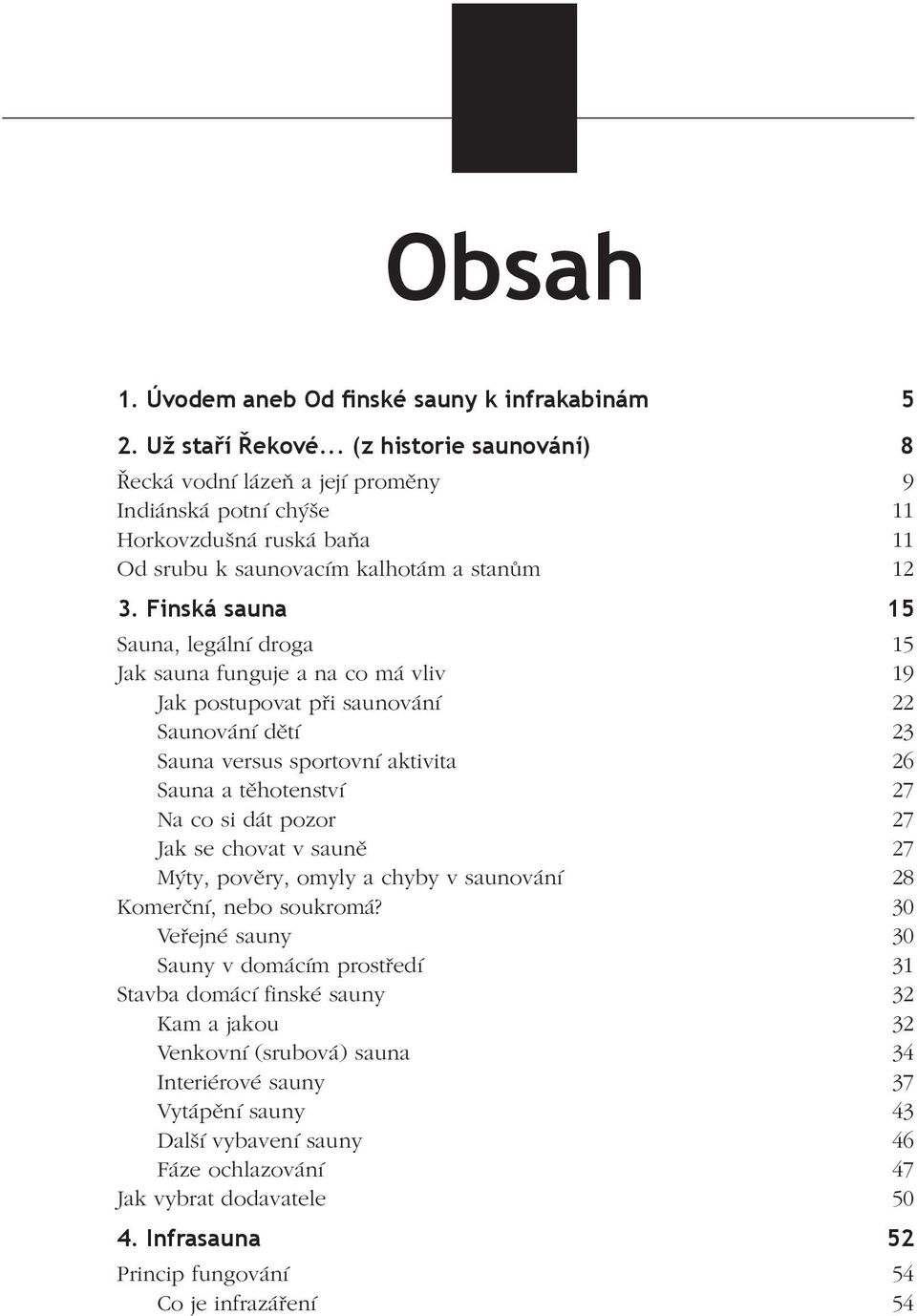 Obsah

1. Úvodem aneb Od finské sauny k infrakabinám 5

2. Už staří Řekové... (z historie saunování) 8

Řecká vodní lázeň a její proměny 9
Indiánská potní chýše 11
Horkovzdušná ruská baňa 11
Od srubu k saunovacím kalhotám a stanům 12

3. Finská sauna 15

Sauna, legální droga 15
Jak sauna funguje a na co má vliv 19
Jak postupovat při saunování 22
Saunování dětí 23
Sauna versus sportovní aktivita 26
Sauna a těhotenství 27
Na co si dát pozor 27
Jak se chovat v sauně 27
Mýty, pověry, omyly a chyby v saunování 28
Komerční, nebo soukromá? 30
Veřejné sauny 30
Sauny v domácím prostředí 31
Stavba domácí finské sauny 32
Kam a jakou 32
Venkovní (srubová) sauna 34
Interiérové sauny 37
Vytápění sauny 43
Další vybavení sauny 46
Fáze ochlazování 47
Jak vybrat dodavatele 50

4. Infrasauna 52

Princip fungování 54
Co je infrazáření 54